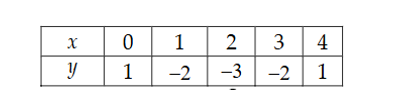 | $x$ | 0 | 1 | 2 | 3 | 4 |
|---|---|---|---|---|---|
| $y$ | 1 | –2 | –3 | –2 | 1 |